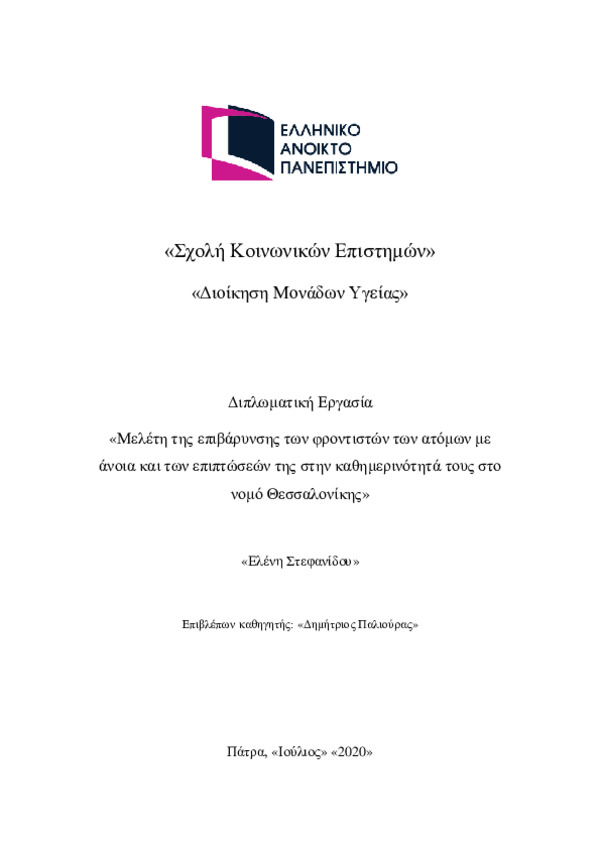 ΕΛΛΗΝΙΚΟ
ΑΝΟΙΚΤΟ
ΠΑΝΕΠΙΣΤΗΜΙΟ

«Σχολή Κοινωνικών Επιστημών»

«Διοίκηση Μονάδων Υγείας»

Διπλωματική Εργασία

«Μελέτη της επιβάρυνσης των φροντιστών των ατόμων με άνοια και των επιπτώσεών της στην καθημερινότητά τους στο νομό Θεσσαλονίκης»

«Ελένη Στεφανίδου»

Επιβλέπων καθηγητής: «Δημήτριος Παλιούρας»

Πάτρα, «Ιούλιος» «2020»